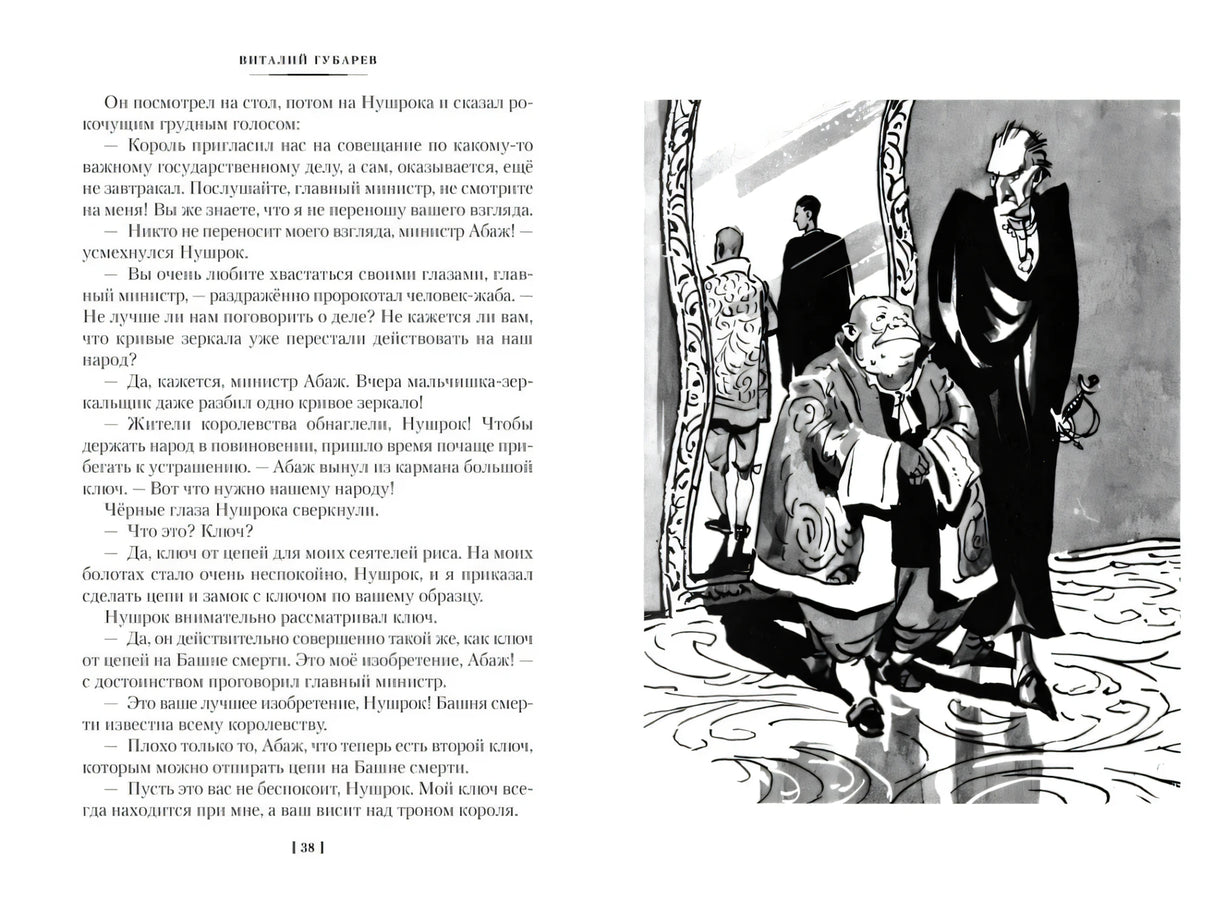 ВИТАЛИЙ ГУБАРЕВ

Он посмотрел на стол, потом на Нушрока и сказал рокочущим грудным голосом:

— Король пригласил нас на совещание по какому-то важному государственному делу, а сам, оказывается, ещё не завтракал. Послушайте, главный министр, не смотрите на меня! Вы же знаете, что я не переношу вашего взгляда.

— Никто не переносит моего взгляда, министр Абаж! — усмехнулся Нушрок.

— Вы очень любите хвастаться своими глазами, главный министр, — раздражённо пророкотал человек-жаба. — Не лучше ли нам поговорить о деле? Не кажется ли вам, что кривые зеркала уже перестали действовать на наш народ?

— Да, кажется, министр Абаж. Вчера мальчишка-зеркальщик даже разбил одно кривое зеркало!

— Жители королевства обнаглели, Нушрок! Чтобы держать народ в повиновении, пришло время почаще прибегать к устрашению. — Абаж вынул из кармана большой ключ. — Вот что нужно нашему народу!

Чёрные глаза Нушрока сверкнули.

— Что это? Ключ?

— Да, ключ от цепей для моих сеятелей риса. На моих болотах стало очень неспокойно, Нушрок, и я приказал сделать цепи и замок с ключом по вашему образцу.

Нушрок внимательно рассматривал ключ.

— Да, он действительно совершенно такой же, как ключ от цепей на Башне смерти. Это моё изобретение, Абаж! — с достоинством проговорил главный министр.

— Это ваше лучшее изобретение, Нушрок! Башня смерти известна всему королевству.

— Плохо только то, Абаж, что теперь есть второй ключ, которым можно отпирать цепи на Башне смерти.

— Пусть это вас не беспокоит, Нушрок. Мой ключ всегда находится при мне, а ваш висит над троном короля.

[ 38 ]